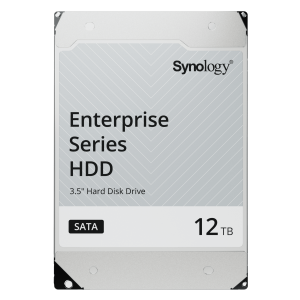 Synology®

Enterprise Series HDD

3.5" Hard Disk Drive

SATA

12 TB